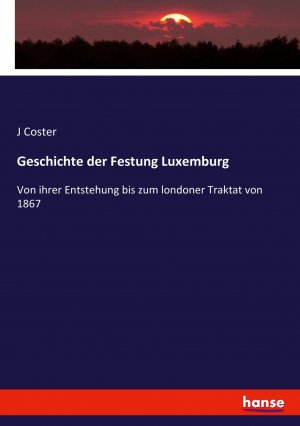 J Coster

Geschichte der Festung Luxemburg

Von ihrer Entstehung bis zum londoner Traktat von 1867

hanse